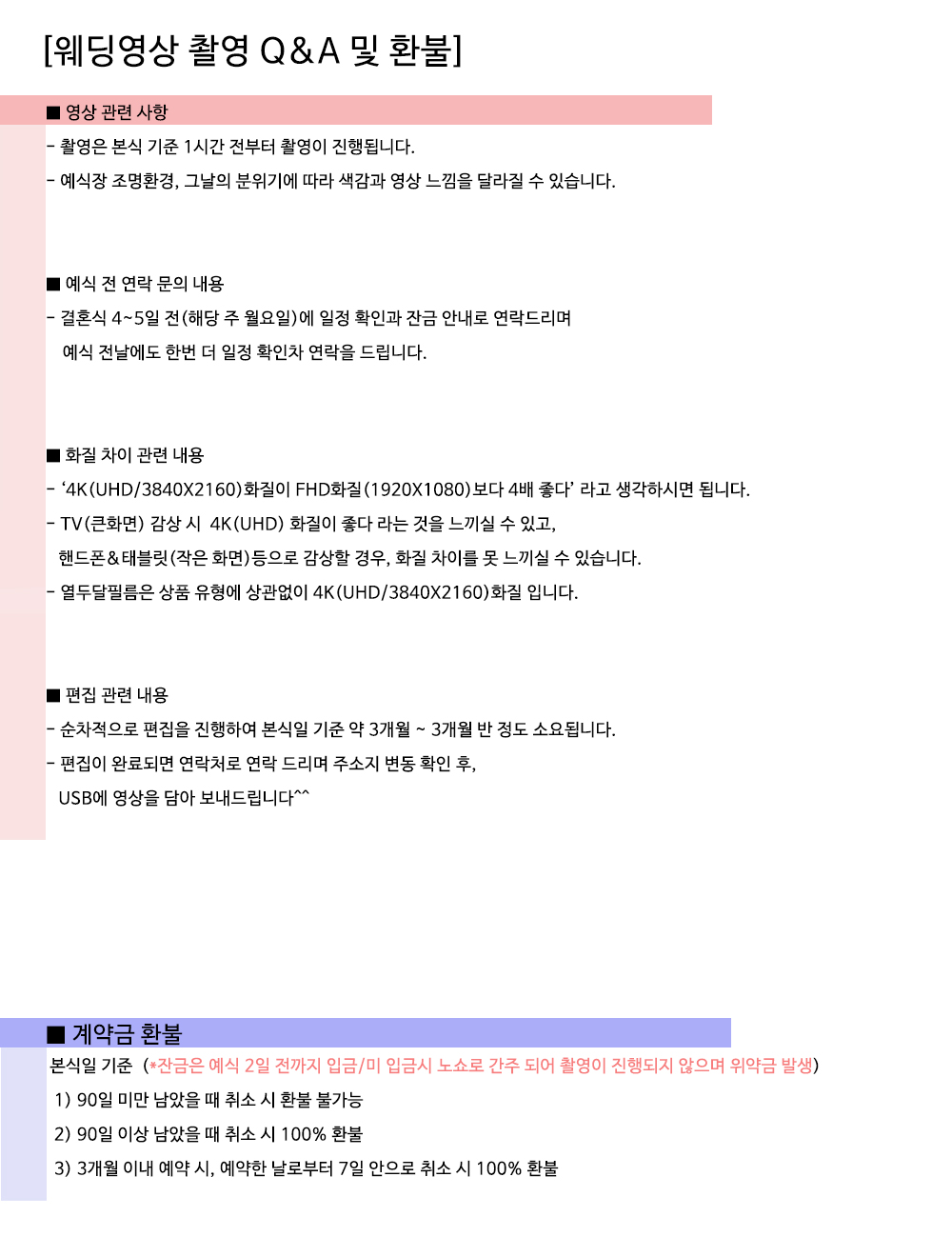 [웨딩영상 촬영 Q&A 및 환불]

■ 영상 관련 사항

- 촬영은 본식 기준 1시간 전부터 촬영이 진행됩니다.

- 예식장 조명환경, 그날의 분위기에 따라 색감과 영상 느낌을 달라질 수 있습니다.

■ 예식 전 연락 문의 내용

- 결혼식 4~5일 전(해당 주 월요일)에 일정 확인과 잔금 안내로 연락드리며 예식 전날에도 한번 더 일정 확인차 연락을 드립니다.

■ 화질 차이 관련 내용

- '4K(UHD/3840X2160)화질이 FHD화질(1920X1080)보다 4배 좋다' 라고 생각하시면 됩니다.

- TV(큰화면) 감상 시 4K(UHD) 화질이 좋다 라는 것을 느끼실 수 있고, 핸드폰&태블릿(작은 화면)등으로 감상할 경우, 화질 차이를 못 느끼실 수 있습니다.

- 열두달필름은 상품 유형에 상관없이 4K(UHD/3840X2160)화질 입니다.

■ 편집 관련 내용

- 순차적으로 편집을 진행하여 본식일 기준 약 3개월 ~ 3개월 반 정도 소요됩니다.

- 편집이 완료되면 연락처로 연락 드리며 주소지 변동 확인 후, USB에 영상을 담아 보내드립니다^^

■ 계약금 환불

본식일 기준 (*잔금은 예식 2일 전까지 입금/미 입금시 노쇼로 간주 되어 촬영이 진행되지 않으며 위약금 발생)

1) 90일 미만 남았을 때 취소 시 환불 불가능

2) 90일 이상 남았을 때 취소 시 100% 환불

3) 3개월 이내 예약 시, 예약한 날로부터 7일 안으로 취소 시 100% 환불